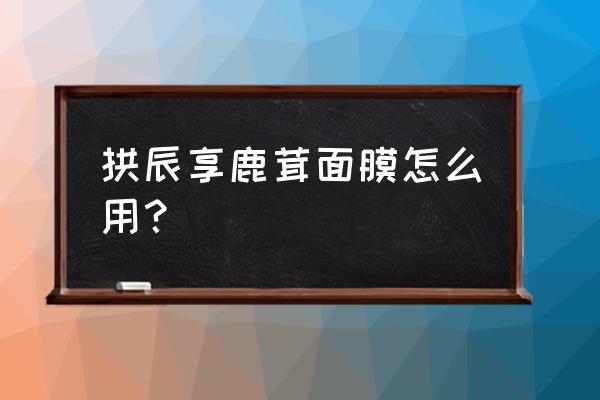 拱辰享鹿茸面膜怎么用？